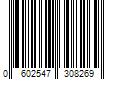 0 602547 308269